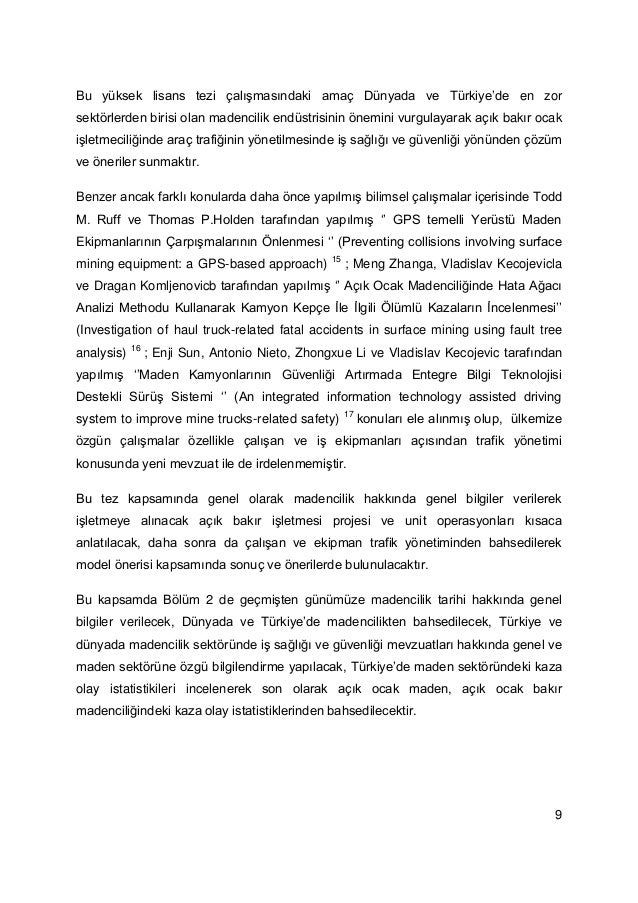 Bu yüksek lisans tezi çalışmasındaki amaç Dünyada ve Türkiye'de en zor sektörlerden birisi olan madencilik endüstrisinin önemini vurgulayarak açık bakır ocak işletmeciliğinde araç trafiğinin yönetilmesinde iş sağlığı ve güvenliği yönünden çözüm ve öneriler sunmaktır.

Benzer ancak farklı konularda daha önce yapılmış bilimsel çalışmalar içerisinde Todd M. Ruff ve Thomas P.Holden tarafından yapılmış " GPS temelli Yerüstü Maden Ekipmanlarının Çarpışmalarının Önlenmesi '' (Preventing collisions involving surface mining equipment: a GPS-based approach) $^{15}$ ; Meng Zhanga, Vladislav Kecojevicla ve Dragan Komljenovicb tarafından yapılmış " Açık Ocak Madenciliğinde Hata Ağacı Analizi Methodu Kullanarak Kamyon Kepçe İle İlgili Ölümlü Kazaların İncelenmesi'' (Investigation of haul truck-related fatal accidents in surface mining using fault tree analysis) $^{16}$ ; Enji Sun, Antonio Nieto, Zhongxue Li ve Vladislav Kecojevic tarafından yapılmış ''Maden Kamyonlarının Güvenliği Artırmada Entegre Bilgi Teknolojisi Destekli Sürüş Sistemi '' (An integrated information technology assisted driving system to improve mine trucks-related safety) $^{17}$ konuları ele alınmış olup, ülkemize özgün çalışmalar özellikle çalışan ve iş ekipmanları açısından trafik yönetimi konusunda yeni mevzuat ile de irdelenmemiştir.

Bu tez kapsamında genel olarak madencilik hakkında genel bilgiler verilerek işletmeye alınacak açık bakır işletmesi projesi ve unit operasyonları kısaca anlatılacak, daha sonra da çalışan ve ekipman trafik yönetiminden bahsedilerek model önerisi kapsamında sonuç ve önerilerde bulunulacaktır.

Bu kapsamda Bölüm 2 de geçmişten günümüze madencilik tarihi hakkında genel bilgiler verilecek, Dünyada ve Türkiye'de madencilikten bahsedilecek, Türkiye ve dünyada madencilik sektöründe iş sağlığı ve güvenliği mevzuatları hakkında genel ve maden sektörüne özgü bilgilendirme yapılacak, Türkiye'de maden sektöründeki kaza olay istatistikileri incelenerek son olarak açık ocak maden, açık ocak bakır madenciliğindeki kaza olay istatistiklerinden bahsedilecektir.

9